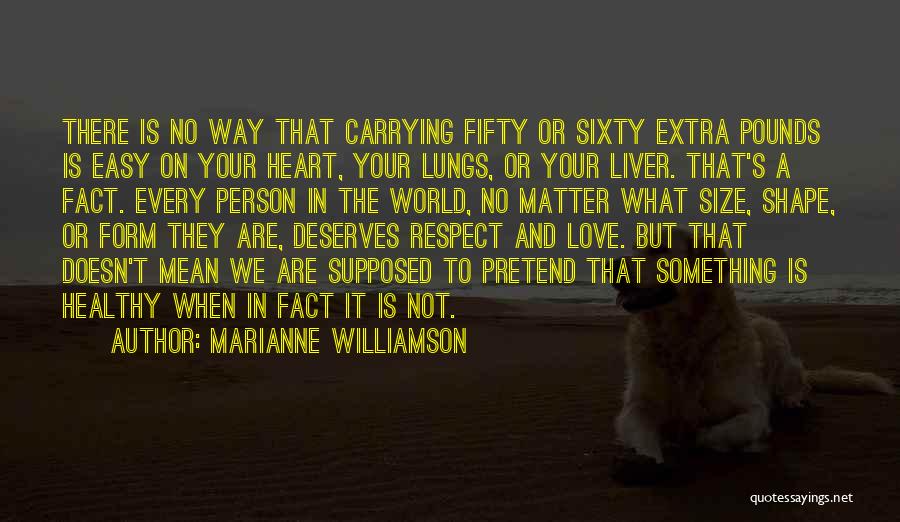 THERE IS NO WAY THAT CARRYING FIFTY OR SIXTY EXTRA POUNDS IS EASY ON YOUR HEART, YOUR LUNGS, OR YOUR LIVER. THAT'S A FACT. EVERY PERSON IN THE WORLD, NO MATTER WHAT SIZE, SHAPE, OR FORM THEY ARE, DESERVES RESPECT AND LOVE. BUT THAT DOESN'T MEAN WE ARE SUPPOSED TO PRETEND THAT SOMETHING IS HEALTHY WHEN IN FACT IT IS NOT.

AUTHOR: MARIANNE WILLIAMSON

quotessayings.net